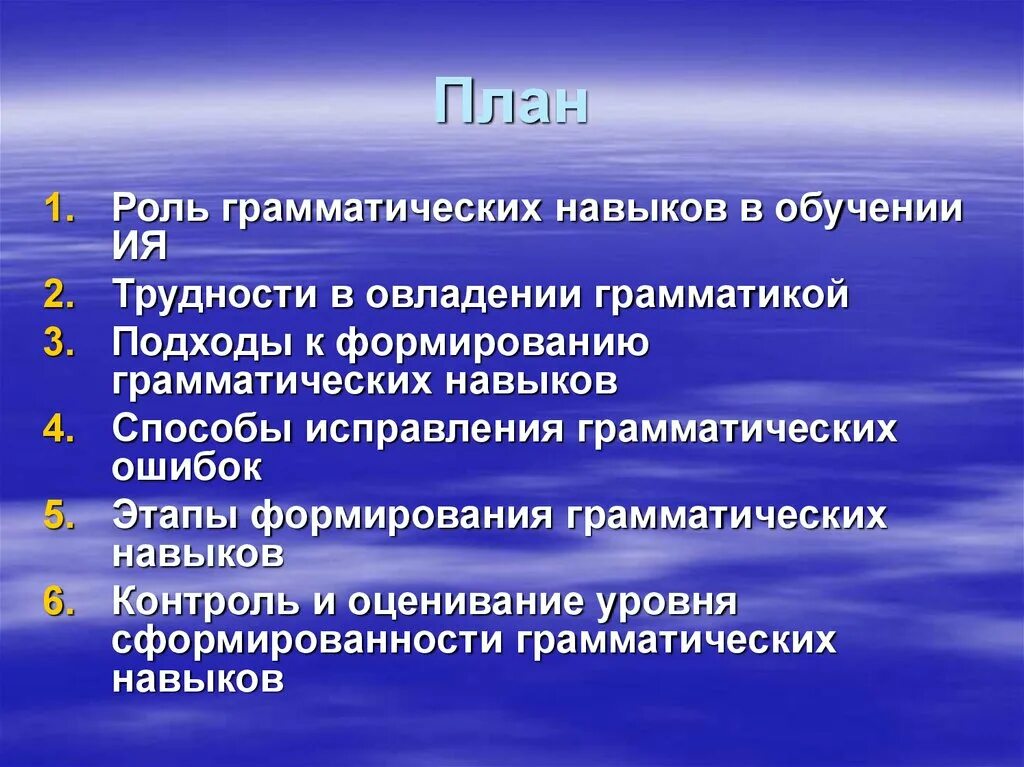 План

1. Роль грамматических навыков в обучении ИЯ
2. Трудности в овладении грамматикой
3. Подходы к формированию грамматических навыков
4. Способы исправления грамматических ошибок
5. Этапы формирования грамматических навыков
6. Контроль и оценивание уровня сформированности грамматических навыков